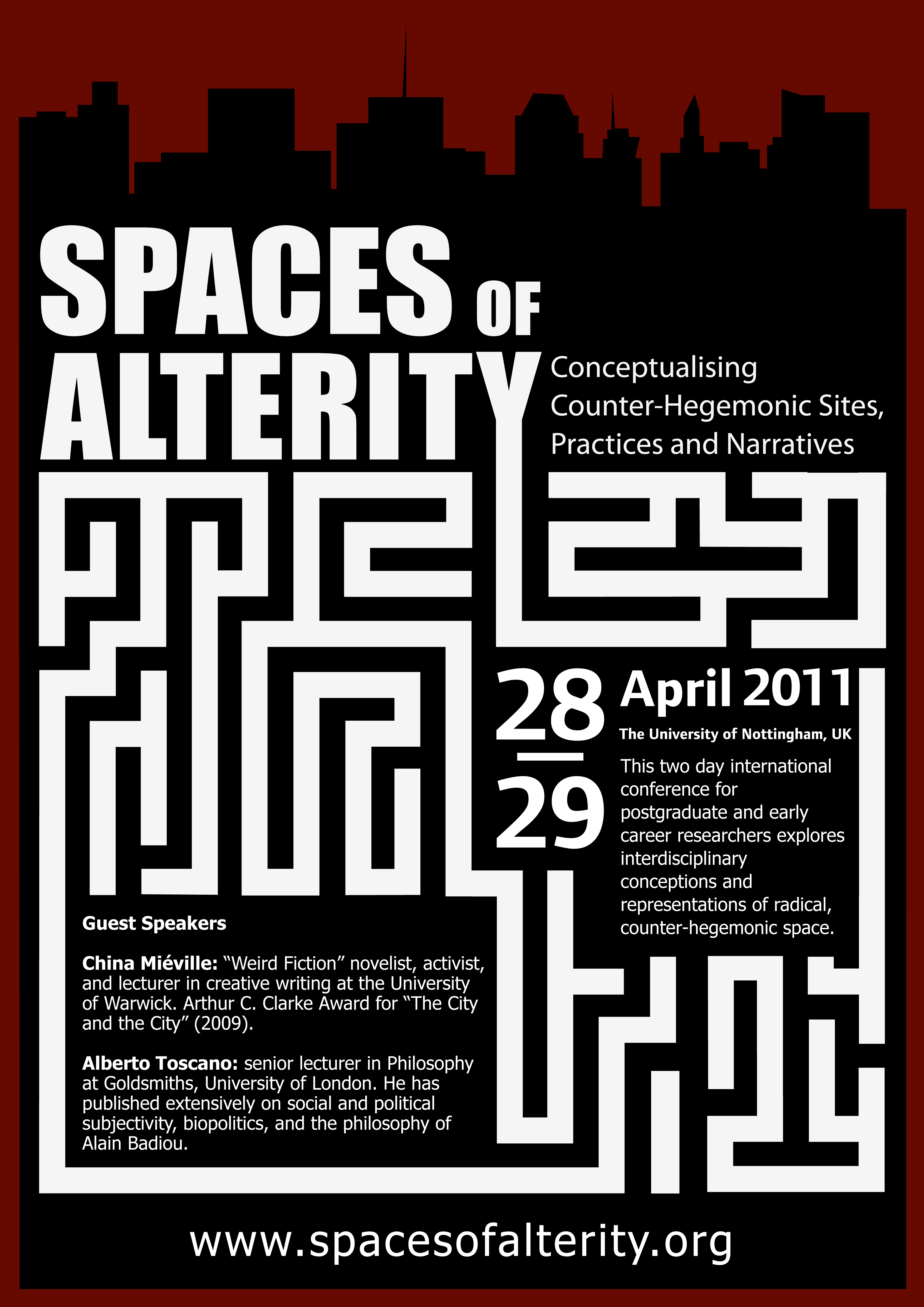 SPACES OF ALTERITY

Conceptualising Counter-Hegemonic Sites, Practices and Narratives

28

29

April 2011

The University of Nottingham, UK

This two day international conference for postgraduate and early career researchers explores interdisciplinary conceptions and representations of radical, counter-hegemonic space.

Guest Speakers

China Miéville: "Weird Fiction" novelist, activist, and lecturer in creative writing at the University of Warwick. Arthur C. Clarke Award for "The City and the City" (2009).

Alberto Toscano: senior lecturer in Philosophy at Goldsmiths, University of London. He has published extensively on social and political subjectivity, biopolitics, and the philosophy of Alain Badiou.

www.spacesofalterity.org